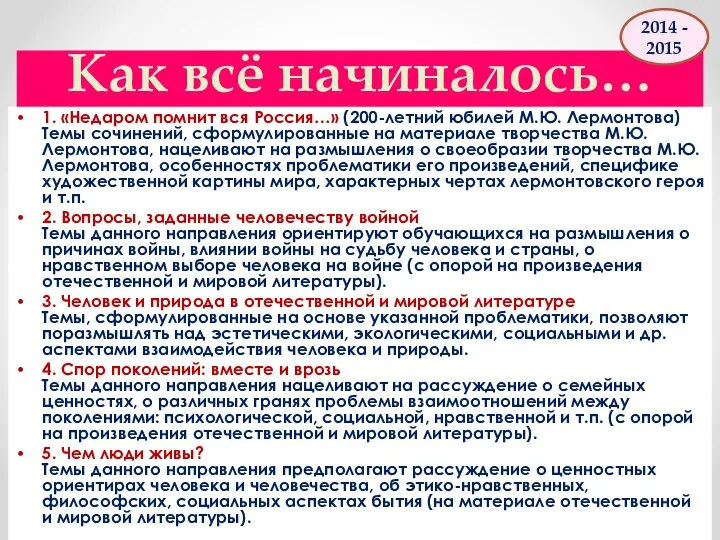 2014 - 2015

Как всё начиналось…

• 1. «Недаром помнит вся Россия…» (200-летний юбилей М.Ю. Лермонтова) Темы сочинений, сформулированные на материале творчества М.Ю. Лермонтова, нацеливают на размышления о своеобразии творчества М.Ю. Лермонтова, особенностях проблематики его произведений, специфике художественной картины мира, характерных чертах лермонтовского героя и т.п.

• 2. Вопросы, заданные человечеству войной
Темы данного направления ориентируют обучающихся на размышления о причинах войны, влиянии войны на судьбу человека и страны, о нравственном выборе человека на войне (с опорой на произведения отечественной и мировой литературы).

• 3. Человек и природа в отечественной и мировой литературе
Темы, сформулированные на основе указанной проблематики, позволяют поразмышлять над эстетическими, экологическими, социальными и др. аспектами взаимодействия человека и природы.

• 4. Спор поколений: вместе и врозь
Темы данного направления нацеливают на рассуждение о семейных ценностях, о различных гранях проблемы взаимоотношений между поколениями: психологической, социальной, нравственной и т.п. (с опорой на произведения отечественной и мировой литературы).

• 5. Чем люди живы?
Темы данного направления предполагают рассуждение о ценностных ориентирах человека и человечества, об этико-нравственных, философских, социальных аспектах бытия (на материале отечественной и мировой литературы).